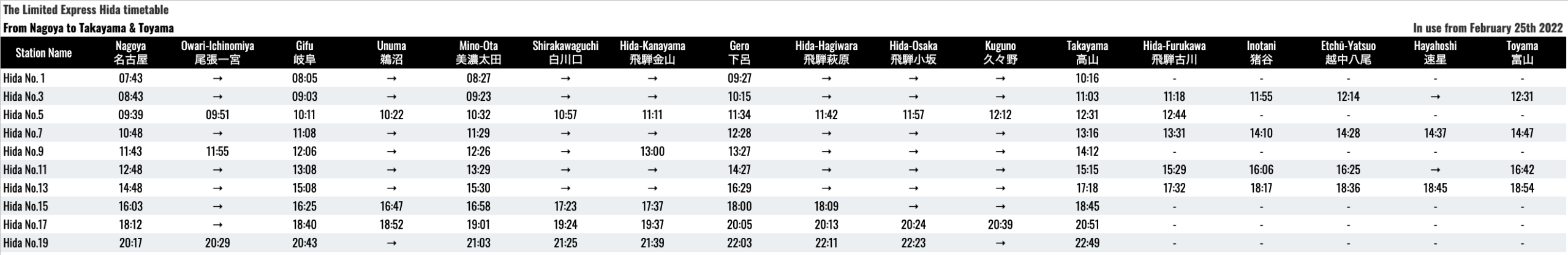 The Limited Express Hida timetable

From Nagoya to Takayama & Toyama

In use from February 25th 2022

| Station Name | Nagoya 名古屋 | Owari-Ichinomiya 尾張一宮 | Gifu 岐阜 | Unuma 鵜沼 | Mino-Ota 美濃太田 | Shirakawaguchi 白川口 | Hida-Kanayama 飛騨金山 | Gero 下呂 | Hida-Hagiwara 飛騨萩原 | Hida-Osaka 飛騨小坂 | Kuguno 久々野 | Takayama 高山 | Hida-Furukawa 飛騨古川 | Inotani 猪谷 | Etchū-Yatsuo 越中八尾 | Hayahoshi 速星 | Toyama 富山 |
|---|---|---|---|---|---|---|---|---|---|---|---|---|---|---|---|---|---|
| Hida No. 1 | 07:43 | → | 08:05 | → | 08:27 | → | → | 09:27 | → | → | → | 10:16 | - | - | - | - | - |
| Hida No.3 | 08:43 | → | 09:03 | → | 09:23 | → | → | 10:15 | → | → | → | 11:03 | 11:18 | 11:55 | 12:14 | → | 12:31 |
| Hida No.5 | 09:39 | 09:51 | 10:11 | 10:22 | 10:32 | 10:57 | 11:11 | 11:34 | 11:42 | 11:57 | 12:12 | 12:31 | 12:44 | - | - | - | - |
| Hida No.7 | 10:48 | → | 11:08 | → | 11:29 | → | → | 12:28 | → | → | → | 13:16 | 13:31 | 14:10 | 14:28 | 14:37 | 14:47 |
| Hida No.9 | 11:43 | 11:55 | 12:06 | → | 12:26 | → | 13:00 | 13:27 | → | → | → | 14:12 | - | - | - | - | - |
| Hida No.11 | 12:48 | → | 13:08 | → | 13:29 | → | → | 14:27 | → | → | → | 15:15 | 15:29 | 16:06 | 16:25 | → | 16:42 |
| Hida No.13 | 14:48 | → | 15:08 | → | 15:30 | → | → | 16:29 | → | → | → | 17:18 | 17:32 | 18:17 | 18:36 | 18:45 | 18:54 |
| Hida No.15 | 16:03 | → | 16:25 | 16:47 | 16:58 | 17:23 | 17:37 | 18:00 | 18:09 | → | → | 18:45 | - | - | - | - | - |
| Hida No.17 | 18:12 | → | 18:40 | 18:52 | 19:01 | 19:24 | 19:37 | 20:05 | 20:13 | 20:24 | 20:39 | 20:51 | - | - | - | - | - |
| Hida No.19 | 20:17 | 20:29 | 20:43 | → | 21:03 | 21:25 | 21:39 | 22:03 | 22:11 | 22:23 | → | 22:49 | - | - | - | - | - |